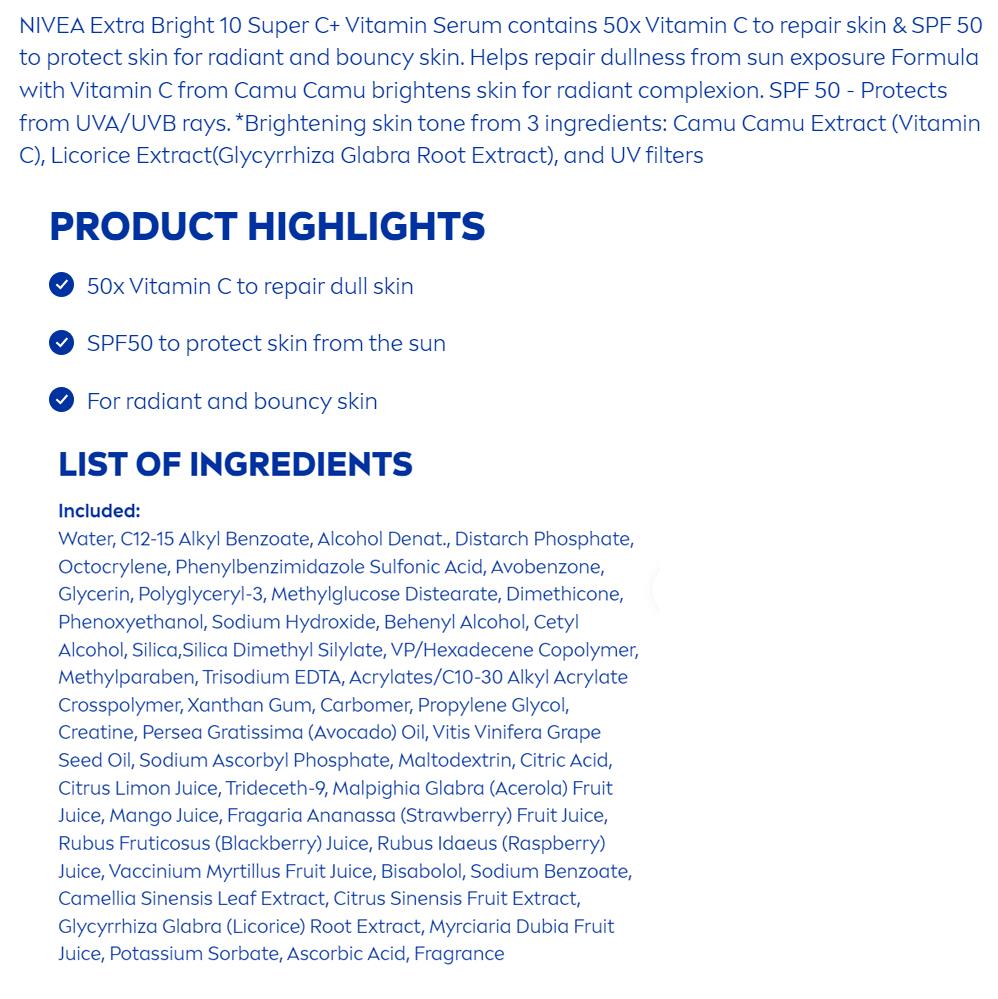 NIVEA Extra Bright 10 Super C+ Vitamin Serum contains 50x Vitamin C to repair skin & SPF 50 to protect skin for radiant and bouncy skin. Helps repair dullness from sun exposure Formula with Vitamin C from Camu Camu brightens skin for radiant complexion. SPF 50 - Protects from UVA/UVB rays. *Brightening skin tone from 3 ingredients: Camu Camu Extract (Vitamin C), Licorice Extract(Glycyrrhiza Glabra Root Extract), and UV filters

PRODUCT HIGHLIGHTS

50x Vitamin C to repair dull skin

SPF50 to protect skin from the sun

For radiant and bouncy skin

LIST OF INGREDIENTS

Included:
Water, C12-15 Alkyl Benzoate, Alcohol Denat., Distarch Phosphate, Octocrylene, Phenylbenzimidazole Sulfonic Acid, Avobenzone, Glycerin, Polyglyceryl-3, Methylglucose Distearate, Dimethicone, Phenoxyethanol, Sodium Hydroxide, Behenyl Alcohol, Cetyl Alcohol, Silica,Silica Dimethyl Silylate, VP/Hexadecene Copolymer, Methylparaben, Trisodium EDTA, Acrylates/C10-30 Alkyl Acrylate Crosspolymer, Xanthan Gum, Carbomer, Propylene Glycol, Creatine, Persea Gratissima (Avocado) Oil, Vitis Vinifera Grape Seed Oil, Sodium Ascorbyl Phosphate, Maltodextrin, Citric Acid, Citrus Limon Juice, Trideceth-9, Malpighia Glabra (Acerola) Fruit Juice, Mango Juice, Fragaria Ananassa (Strawberry) Fruit Juice, Rubus Fruticosus (Blackberry) Juice, Rubus Idaeus (Raspberry) Juice, Vaccinium Myrtillus Fruit Juice, Bisabolol, Sodium Benzoate, Camellia Sinensis Leaf Extract, Citrus Sinensis Fruit Extract, Glycyrrhiza Glabra (Licorice) Root Extract, Myrciaria Dubia Fruit Juice, Potassium Sorbate, Ascorbic Acid, Fragrance